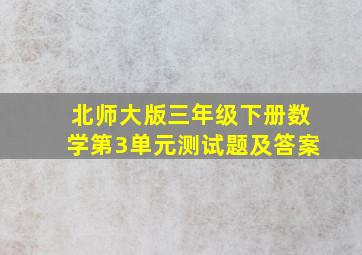 北师大版三年级下册数学第3单元测试题及答案